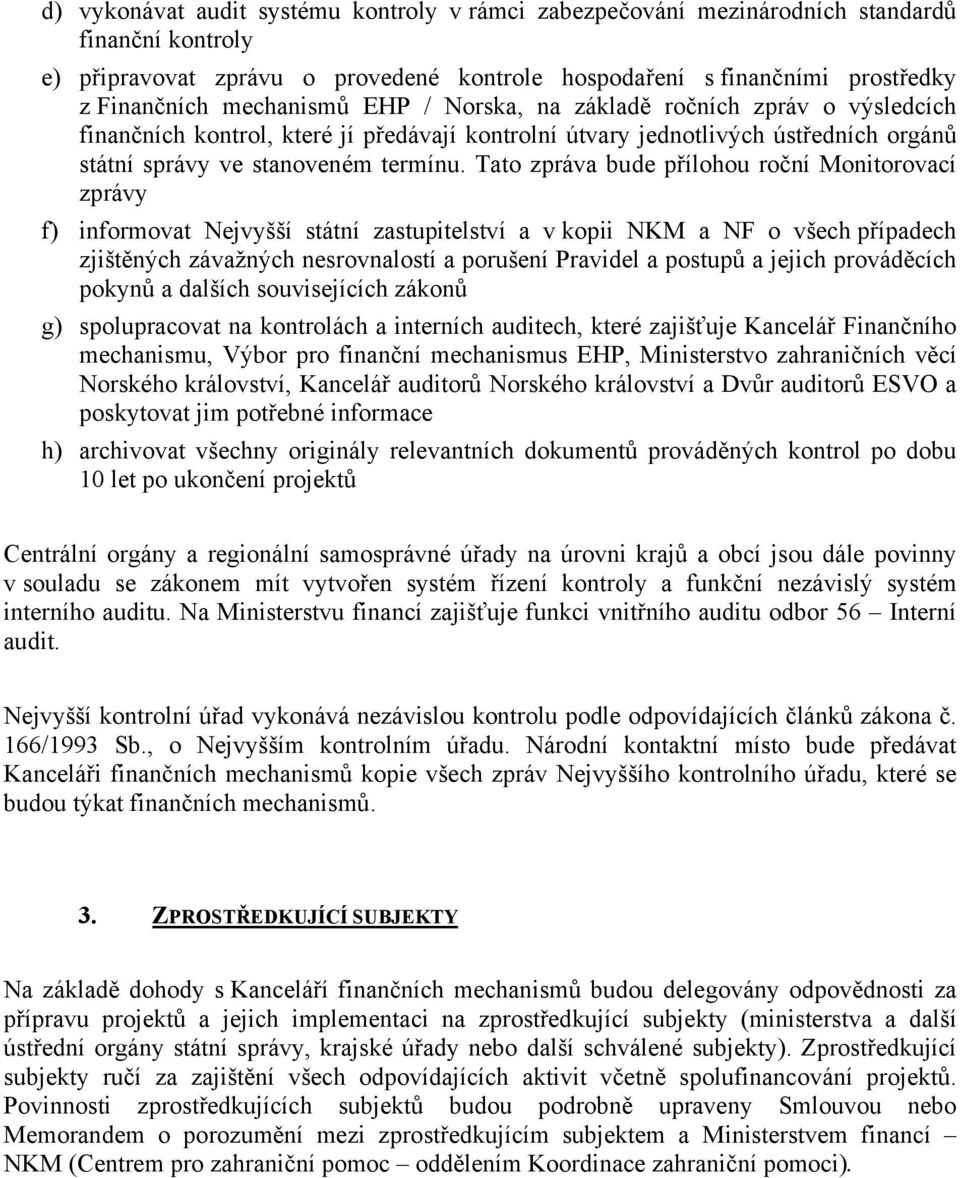 d) vykonávat audit systému kontroly v rámci zabezpečování mezinárodních standardů finanční kontroly

e) připravovat zprávu o provedené kontrole hospodaření s finančními prostředky z Finančních mechanismů EHP / Norska, na základě ročních zpráv o výsledcích finančních kontrol, které jí předávají kontrolní útvary jednotlivých ústředních orgánů státní správy ve stanoveném termínu. Tato zpráva bude přílohou roční Monitorovací zprávy

f) informovat Nejvyšší státní zastupitelství a v kopii NKM a NF o všech případech zjištěných závažných nesrovnalostí a porušení Pravidel a postupů a jejich prováděcích pokynů a dalších souvisejících zákonů

g) spolupracovat na kontrolách a interních auditech, které zajišťuje Kancelář Finančního mechanismu, Výbor pro finanční mechanismus EHP, Ministerstvo zahraničních věcí Norského království, Kancelář auditorů Norského království a Dvůr auditorů ESVO a poskytovat jim potřebné informace

h) archivovat všechny originály relevantních dokumentů prováděných kontrol po dobu 10 let po ukončení projektů

Centrální orgány a regionální samosprávné úřady na úrovni krajů a obcí jsou dále povinny v souladu se zákonem mít vytvořen systém řízení kontroly a funkční nezávislý systém interního auditu. Na Ministerstvu financí zajišťuje funkci vnitřního auditu odbor 56 – Interní audit.

Nejvyšší kontrolní úřad vykonává nezávislou kontrolu podle odpovídajících článků zákona č. 166/1993 Sb., o Nejvyšším kontrolním úřadu. Národní kontaktní místo bude předávat Kanceláři finančních mechanismů kopie všech zpráv Nejvyššího kontrolního úřadu, které se budou týkat finančních mechanismů.

3. ZPROSTŘEDKUJÍCÍ SUBJEKTY

Na základě dohody s Kanceláří finančních mechanismů budou delegovány odpovědnosti za přípravu projektů a jejich implementaci na zprostředkující subjekty (ministerstva a další ústřední orgány státní správy, krajské úřady nebo další schválené subjekty). Zprostředkující subjekty ručí za zajištění všech odpovídajících aktivit včetně spolufinancování projektů. Povinnosti zprostředkujících subjektů budou podrobně upraveny Smlouvou nebo Memorandem o porozumění mezi zprostředkujícím subjektem a Ministerstvem financí – NKM (Centrem pro zahraniční pomoc – oddělením Koordinace zahraniční pomoci).